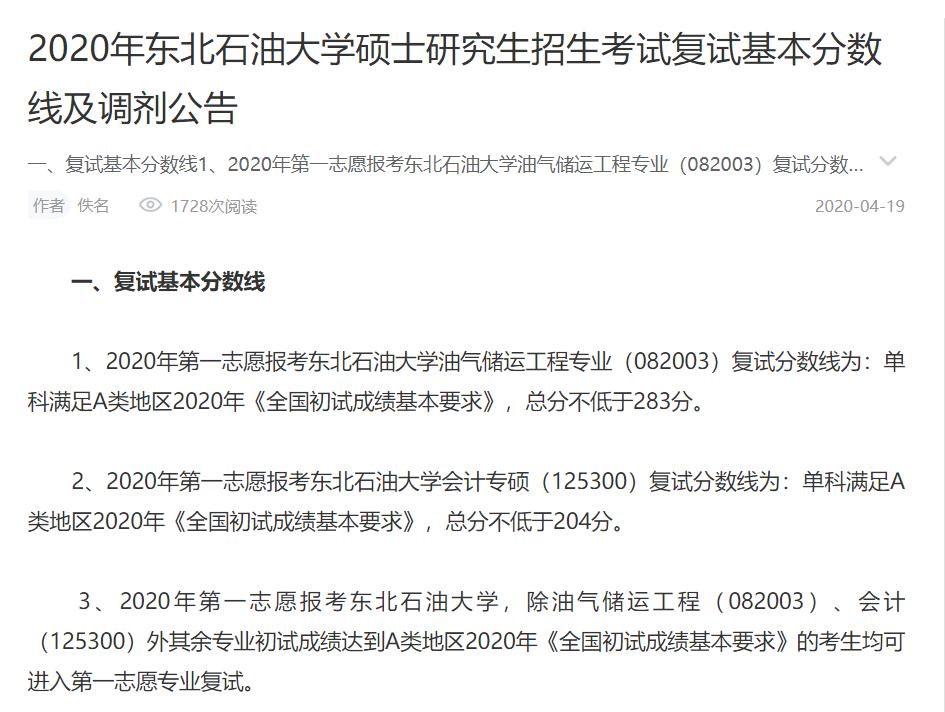 2020年东北石油大学硕士研究生招生考试复试基本分数线及调剂公告

一、复试基本分数线1、2020年第一志愿报考东北石油大学油气储运工程专业（082003）复试分数...

作者 佚名 1728次阅读 2020-04-19

一、复试基本分数线

1、2020年第一志愿报考东北石油大学油气储运工程专业（082003）复试分数线为：单科满足A类地区2020年《全国初试成绩基本要求》，总分不低于283分。

2、2020年第一志愿报考东北石油大学会计专硕（125300）复试分数线为：单科满足A类地区2020年《全国初试成绩基本要求》，总分不低于204分。

3、2020年第一志愿报考东北石油大学，除油气储运工程（082003）、会计（125300）外其余专业初试成绩达到A类地区2020年《全国初试成绩基本要求》的考生均可进入第一志愿专业复试。